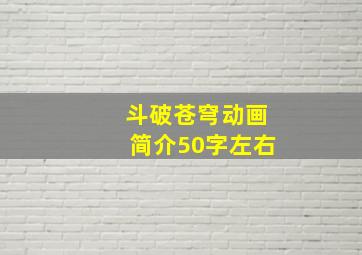 斗破苍穹动画
简介50字左右